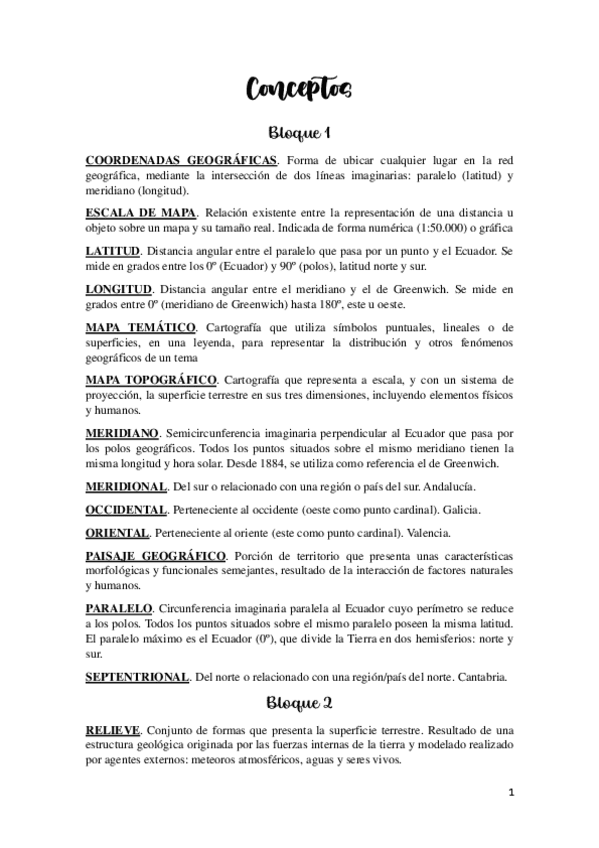 Conceptos

Bloque 1

COORDENADAS GEOGRÁFICAS. Forma de ubicar cualquier lugar en la red geográfica, mediante la intersección de dos líneas imaginarias: paralelo (latitud) y meridiano (longitud).

ESCALA DE MAPA. Relación existente entre la representación de una distancia u objeto sobre un mapa y su tamaño real. Indicada de forma numérica (1:50.000) o gráfica

LATITUD. Distancia angular entre el paralelo que pasa por un punto y el Ecuador. Se mide en grados entre los 0º (Ecuador) y 90º (polos), latitud norte y sur.

LONGITUD. Distancia angular entre el meridiano y el de Greenwich. Se mide en grados entre 0º (meridiano de Greenwich) hasta 180º, este u oeste.

MAPA TEMÁTICO. Cartografía que utiliza símbolos puntuales, lineales o de superficies, en una leyenda, para representar la distribución y otros fenómenos geográficos de un tema

MAPA TOPOGRÁFICO. Cartografía que representa a escala, y con un sistema de proyección, la superficie terrestre en sus tres dimensiones, incluyendo elementos físicos y humanos.

MERIDIANO. Semicircunferencia imaginaria perpendicular al Ecuador que pasa por los polos geográficos. Todos los puntos situados sobre el mismo meridiano tienen la misma longitud y hora solar. Desde 1884, se utiliza como referencia el de Greenwich.

MERIDIONAL. Del sur o relacionado con una región o país del sur. Andalucía.

OCCIDENTAL. Perteneciente al occidente (oeste como punto cardinal). Galicia.

ORIENTAL. Perteneciente al oriente (este como punto cardinal). Valencia.

PAISAJE GEOGRÁFICO. Porción de territorio que presenta unas características morfológicas y funcionales semejantes, resultado de la interacción de factores naturales y humanos.

PARALELO. Circunferencia imaginaria paralela al Ecuador cuyo perímetro se reduce a los polos. Todos los puntos situados sobre el mismo paralelo poseen la misma latitud. El paralelo máximo es el Ecuador (0º), que divide la Tierra en dos hemisferios: norte y sur.

SEPTENTRIONAL. Del norte o relacionado con una región/país del norte. Cantabria.

Bloque 2

RELIEVE. Conjunto de formas que presenta la superficie terrestre. Resultado de una estructura geológica originada por las fuerzas internas de la tierra y modelado realizado por agentes externos: meteoros atmosféricos, aguas y seres vivos.

1